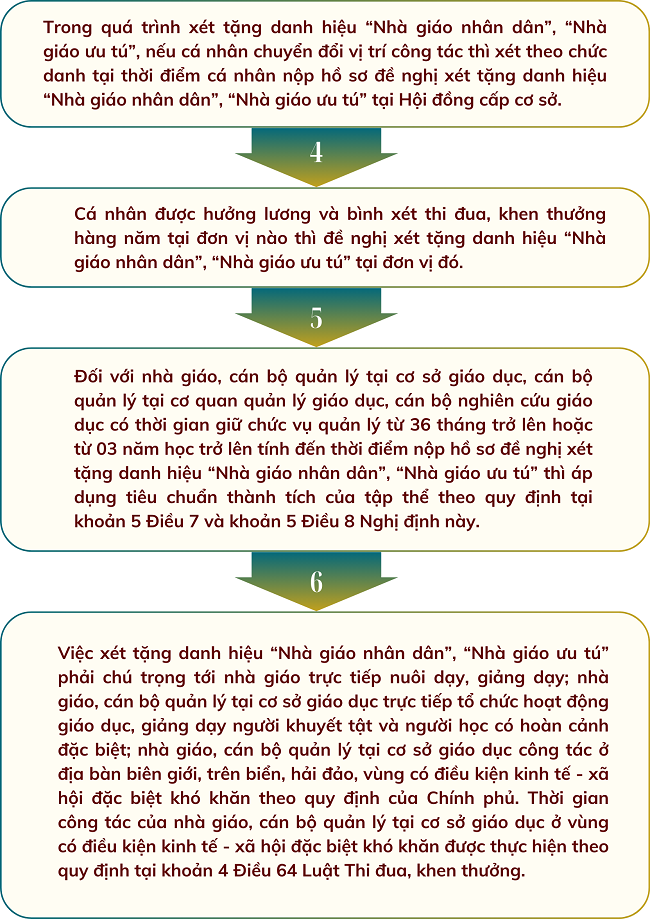 Trong quá trình xét tặng danh hiệu “Nhà giáo nhân dân”, “Nhà giáo ưu tú”, nếu cá nhân chuyển đổi vị trí công tác thì xét theo chức danh tại thời điểm cá nhân nộp hồ sơ đề nghị xét tặng danh hiệu “Nhà giáo nhân dân”, “Nhà giáo ưu tú” tại Hội đồng cấp cơ sở.

4

Cá nhân được hưởng lương và bình xét thi đua, khen thưởng hàng năm tại đơn vị nào thì đề nghị xét tặng danh hiệu “Nhà giáo nhân dân”, “Nhà giáo ưu tú” tại đơn vị đó.

5

Đối với nhà giáo, cán bộ quản lý tại cơ sở giáo dục, cán bộ quản lý tại cơ quan quản lý giáo dục, cán bộ nghiên cứu giáo dục có thời gian giữ chức vụ quản lý từ 36 tháng trở lên hoặc từ 03 năm học trở lên tính đến thời điểm nộp hồ sơ đề nghị xét tặng danh hiệu “Nhà giáo nhân dân”, “Nhà giáo ưu tú” thì áp dụng tiêu chuẩn thành tích của tập thể theo quy định tại khoản 5 Điều 7 và khoản 5 Điều 8 Nghị định này.

6

Việc xét tặng danh hiệu “Nhà giáo nhân dân”, “Nhà giáo ưu tú” phải chú trọng tới nhà giáo trực tiếp nuôi dạy, giảng dạy; nhà giáo, cán bộ quản lý tại cơ sở giáo dục trực tiếp tổ chức hoạt động giáo dục, giảng dạy người khuyết tật và người học có hoàn cảnh đặc biệt; nhà giáo, cán bộ quản lý tại cơ sở giáo dục công tác ở địa bàn biên giới, trên biển, hải đảo, vùng có điều kiện kinh tế - xã hội đặc biệt khó khăn theo quy định của Chính phủ. Thời gian công tác của nhà giáo, cán bộ quản lý tại cơ sở giáo dục ở vùng có điều kiện kinh tế - xã hội đặc biệt khó khăn được thực hiện theo quy định tại khoản 4 Điều 64 Luật Thi đua, khen thưởng.